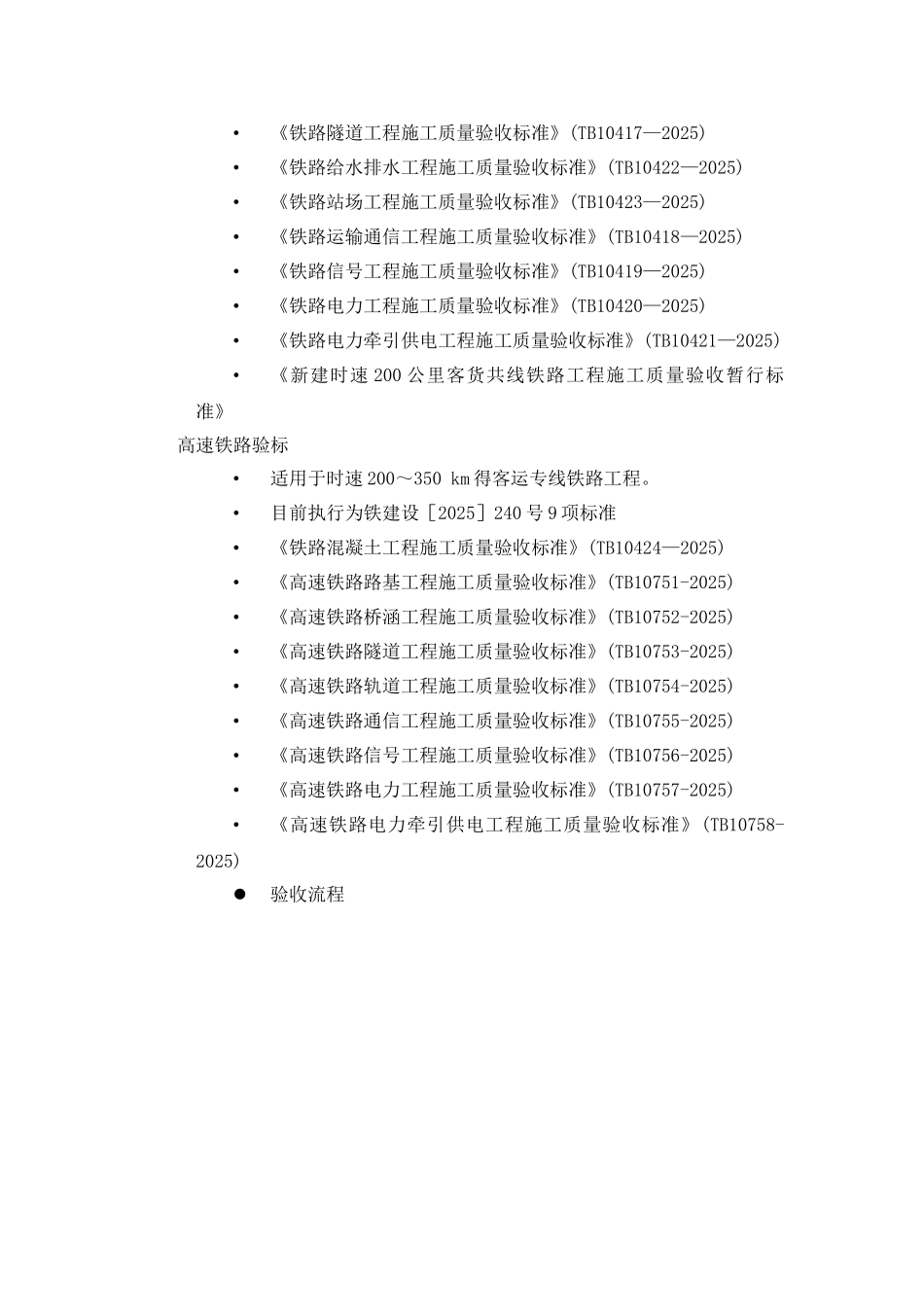 • 《铁路隧道工程施工质量验收标准》(TB10417—2025)

• 《铁路给水排水工程施工质量验收标准》(TB10422—2025)

• 《铁路站场工程施工质量验收标准》(TB10423—2025)

• 《铁路运输通信工程施工质量验收标准》(TB10418—2025)

• 《铁路信号工程施工质量验收标准》(TB10419—2025)

• 《铁路电力工程施工质量验收标准》(TB10420—2025)

• 《铁路电力牵引供电工程施工质量验收标准》(TB10421—2025)

• 《新建时速 200 公里客货共线铁路工程施工质量验收暂行标准》

高速铁路验标

• 适用于时速 200～350 km 得客运专线铁路工程。

• 目前执行为铁建设［2025］240 号 9 项标准

• 《铁路混凝土工程施工质量验收标准》(TB10424—2025)

• 《高速铁路路基工程施工质量验收标准》(TB10751-2025)

• 《高速铁路桥涵工程施工质量验收标准》(TB10752-2025)

• 《高速铁路隧道工程施工质量验收标准》(TB10753-2025)

• 《高速铁路轨道工程施工质量验收标准》(TB10754-2025)

• 《高速铁路通信工程施工质量验收标准》(TB10755-2025)

• 《高速铁路信号工程施工质量验收标准》(TB10756-2025)

• 《高速铁路电力工程施工质量验收标准》(TB10757-2025)

• 《高速铁路电力牵引供电工程施工质量验收标准》(TB10758-2025)

● 验收流程